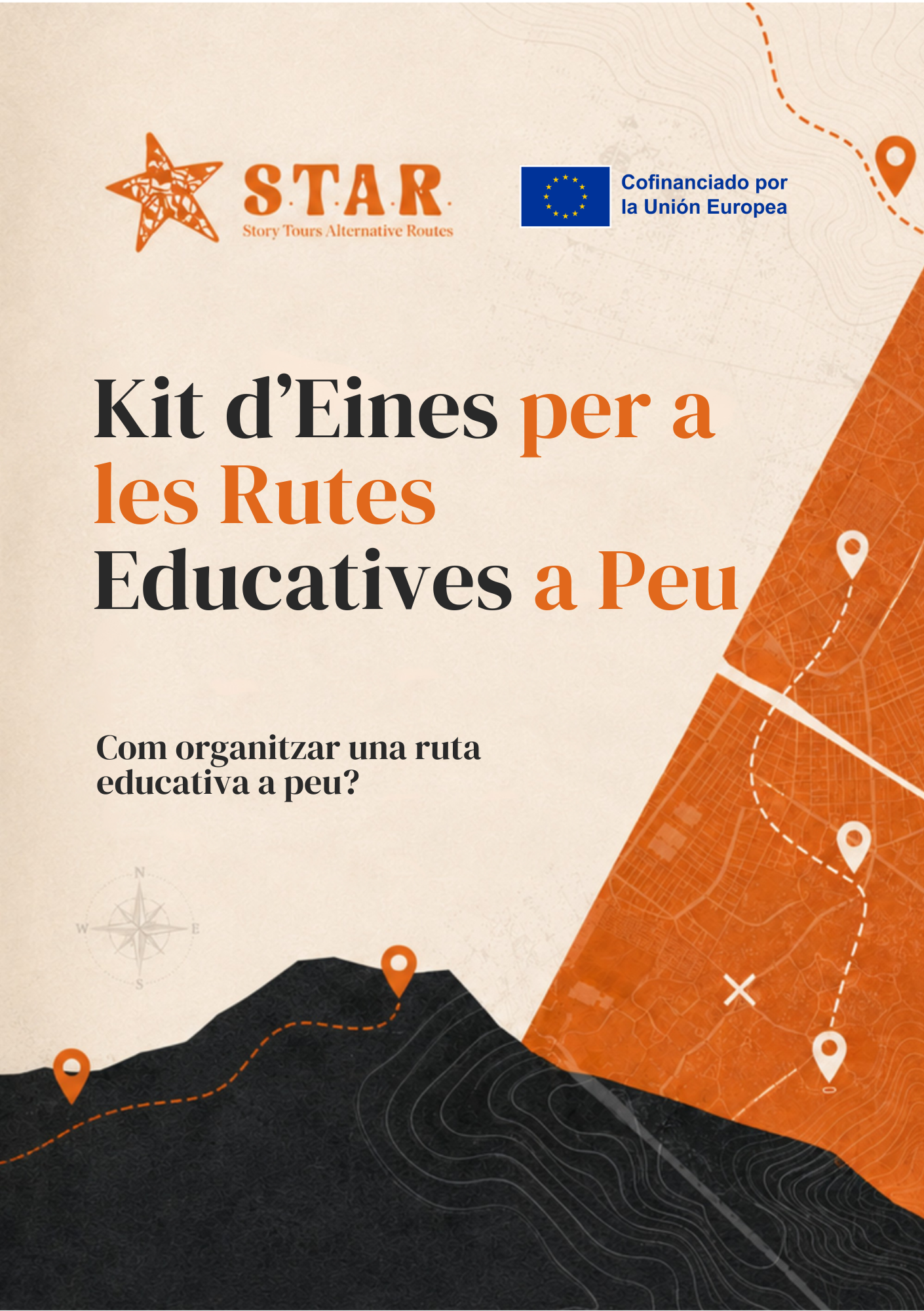 S.T.A.R.
Story Tours Alternative Routes

Cofinanciado por
la Unión Europea

Kit d'Eines per a les Rutes Educatives a Peu

Com organitzar una ruta educativa a peu?

N
W
E
S